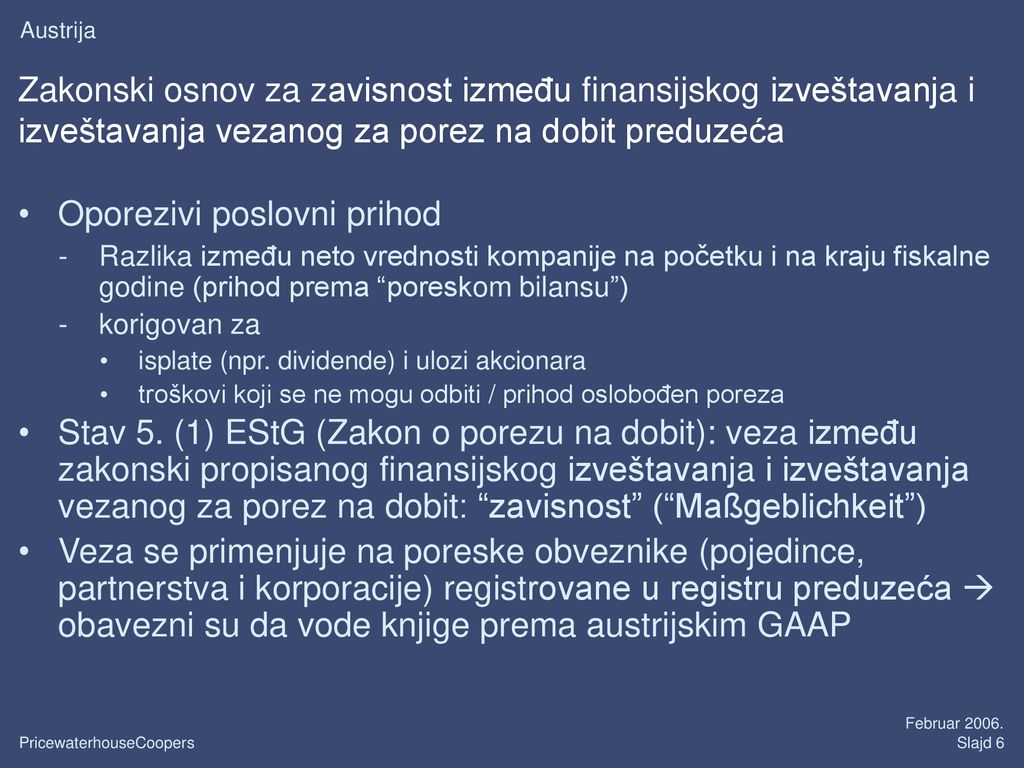 Austrija

Zakonski osnov za zavisnost između finansijskog izveštavanja i izveštavanja vezanog za porez na dobit preduzeća

• Oporezivi poslovni prihod
- Razlika između neto vrednosti kompanije na početku i na kraju fiskalne godine (prihod prema “poreskom bilansu”)
- korigovan za
• isplate (npr. dividende) i ulozi akcionara
• troškovi koji se ne mogu odbiti / prihod oslobođen poreza
• Stav 5. (1) EStG (Zakon o porezu na dobit): veza između zakonski propisanog finansijskog izveštavanja i izveštavanja vezanog za porez na dobit: “zavisnost” (“Maßgeblichkeit”)
• Veza se primenjuje na poreske obveznike (pojedince, partnerstva i korporacije) registrovane u registru preduzeća → obavezni su da vode knjige prema austrijskim GAAP

PricewaterhouseCoopers

Februar 2006.
Slajd 6